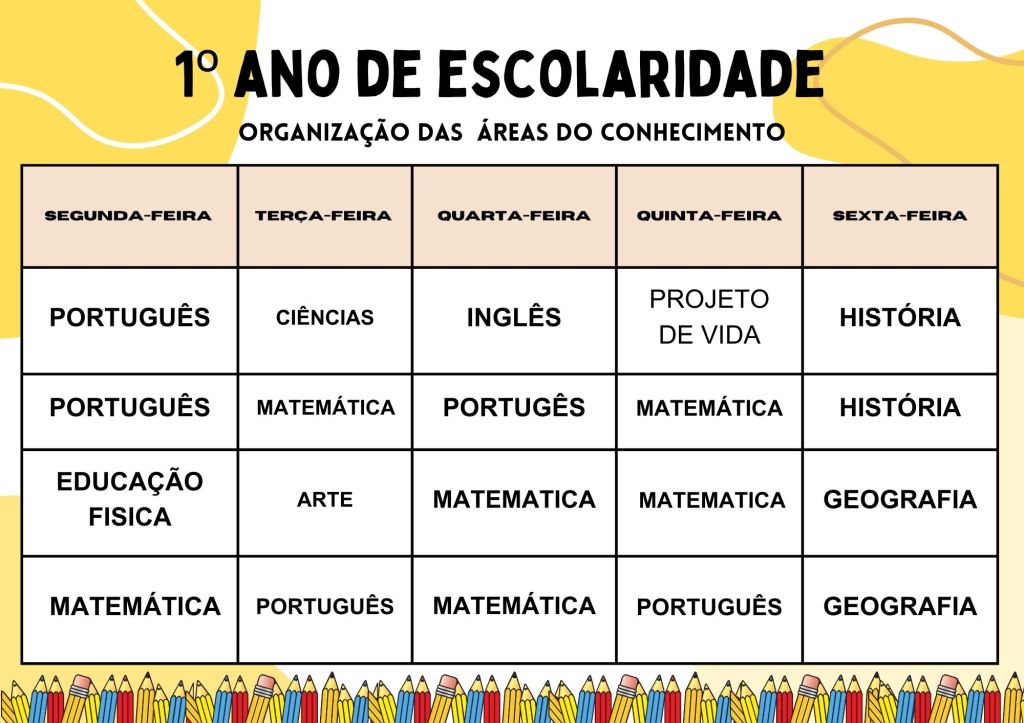 1º ANO DE ESCOLARIDADE

ORGANIZAÇÃO DAS ÁREAS DO CONHECIMENTO

| SEGUNDA-FEIRA | TERÇA-FEIRA | QUARTA-FEIRA | QUINTA-FEIRA | SEXTA-FEIRA |
|---|---|---|---|---|
| PORTUGUÊS | CIÊNCIAS | INGLÊS | PROJETO DE VIDA | HISTÓRIA |
| PORTUGUÊS | MATEMÁTICA | PORTUGÊS | MATEMÁTICA | HISTÓRIA |
| EDUCAÇÃO FISICA | ARTE | MATEMATICA | MATEMATICA | GEOGRAFIA |
| MATEMÁTICA | PORTUGUÊS | MATEMÁTICA | PORTUGUÊS | GEOGRAFIA |